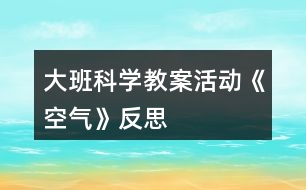 大班科学教案活动《空气》反思